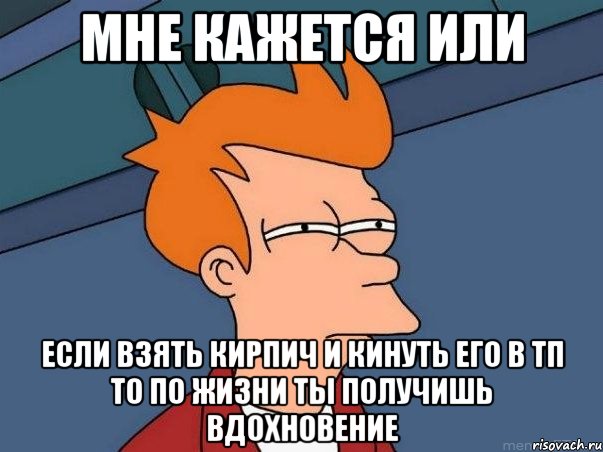 МНЕ КАЖЕТСЯ ИЛИ

ЕСЛИ ВЗЯТЬ КИРПИЧ И КИНУТЬ ЕГО В ТП ТО ПО ЖИЗНИ ТЫ ПОЛУЧИШЬ ВДОХНОВЕНИЕ

risovach.ru